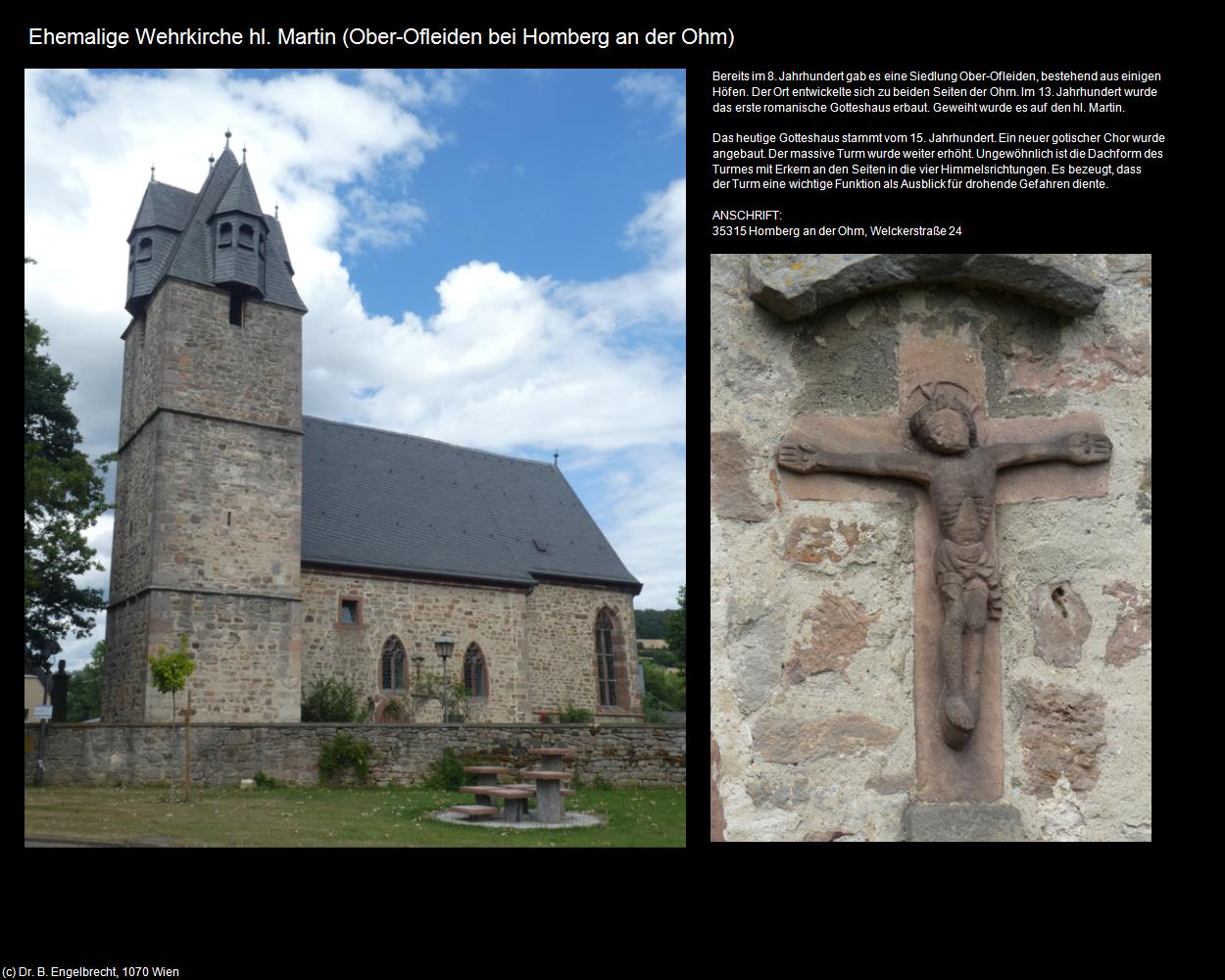 Ehemalige Wehrkirche hl. Martin (Ober-Ofleiden bei Homberg an der Ohm)

Bereits im 8. Jahrhundert gab es eine Siedlung Ober-Ofleiden, bestehend aus einigen Höfen. Der Ort entwickelte sich zu beiden Seiten der Ohm. Im 13. Jahrhundert wurde das erste romanische Gotteshaus erbaut. Geweiht wurde es auf den hl. Martin.

Das heutige Gotteshaus stammt vom 15. Jahrhundert. Ein neuer gotischer Chor wurde angebaut. Der massive Turm wurde weiter erhöht. Ungewöhnlich ist die Dachform des Turmes mit Erkern an den Seiten in die vier Himmelsrichtungen. Es bezeugt, dass der Turm eine wichtige Funktion als Ausblick für drohende Gefahren diente.

ANSCHRIFT:
35315 Homberg an der Ohm, Welckerstraße 24

(c) Dr. B. Engelbrecht, 1070 Wien